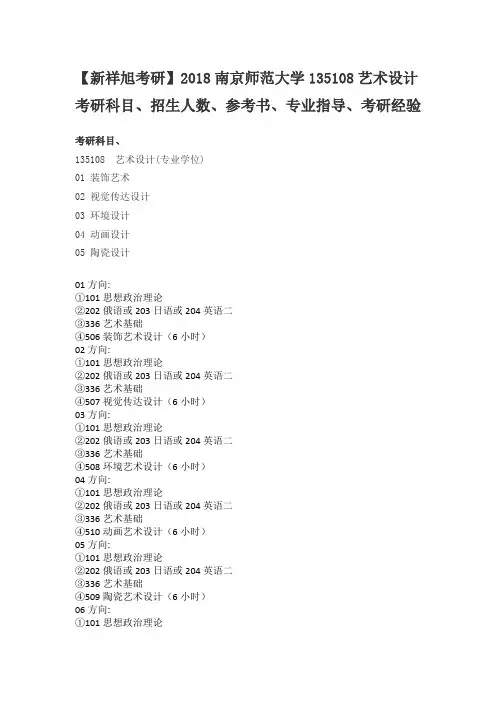 【新祥旭考研】2018 南京师范大学 135108 艺术设计考研科目、招生人数、参考书、专业指导、考研经验

考研科目、

135108 艺术设计(专业学位)

01 装饰艺术

02 视觉传达设计

03 环境设计

04 动画设计

05 陶瓷设计

01 方向:
①101 思想政治理论
②202 俄语或 203 日语或 204 英语二
③336 艺术基础
④506 装饰艺术设计（6 小时）
02 方向:
①101 思想政治理论
②202 俄语或 203 日语或 204 英语二
③336 艺术基础
④507 视觉传达设计（6 小时）
03 方向:
①101 思想政治理论
②202 俄语或 203 日语或 204 英语二
③336 艺术基础
④508 环境艺术设计（6 小时）
04 方向:
①101 思想政治理论
②202 俄语或 203 日语或 204 英语二
③336 艺术基础
④510 动画艺术设计（6 小时）
05 方向:
①101 思想政治理论
②202 俄语或 203 日语或 204 英语二
③336 艺术基础
④509 陶瓷艺术设计（6 小时）
06 方向:
①101 思想政治理论